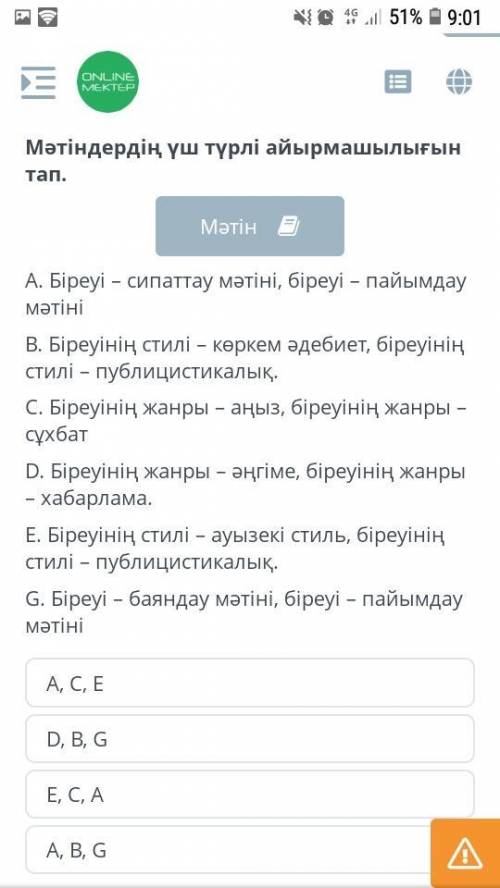 4G 51% 9:01

ONLINE MEKTEP

Мәтіндердің үш түрлі айырмашылығын тап.

Мәтін

A. Біреуі – сипаттау мәтіні, біреуі – пайымдау мәтіні

B. Біреуінің стилі – көркем әдебиет, біреуінің стилі – публицистикалық.

C. Біреуінің жанры – аңыз, біреуінің жанры – сұхбат

D. Біреуінің жанры – әңгіме, біреуінің жанры – хабарлама.

E. Біреуінің стилі – ауызекі стиль, біреуінің стилі – публицистикалық.

G. Біреуі – баяндау мәтіні, біреуі – пайымдау мәтіні

A, C, E

D, B, G

E, C, A

A, B, G